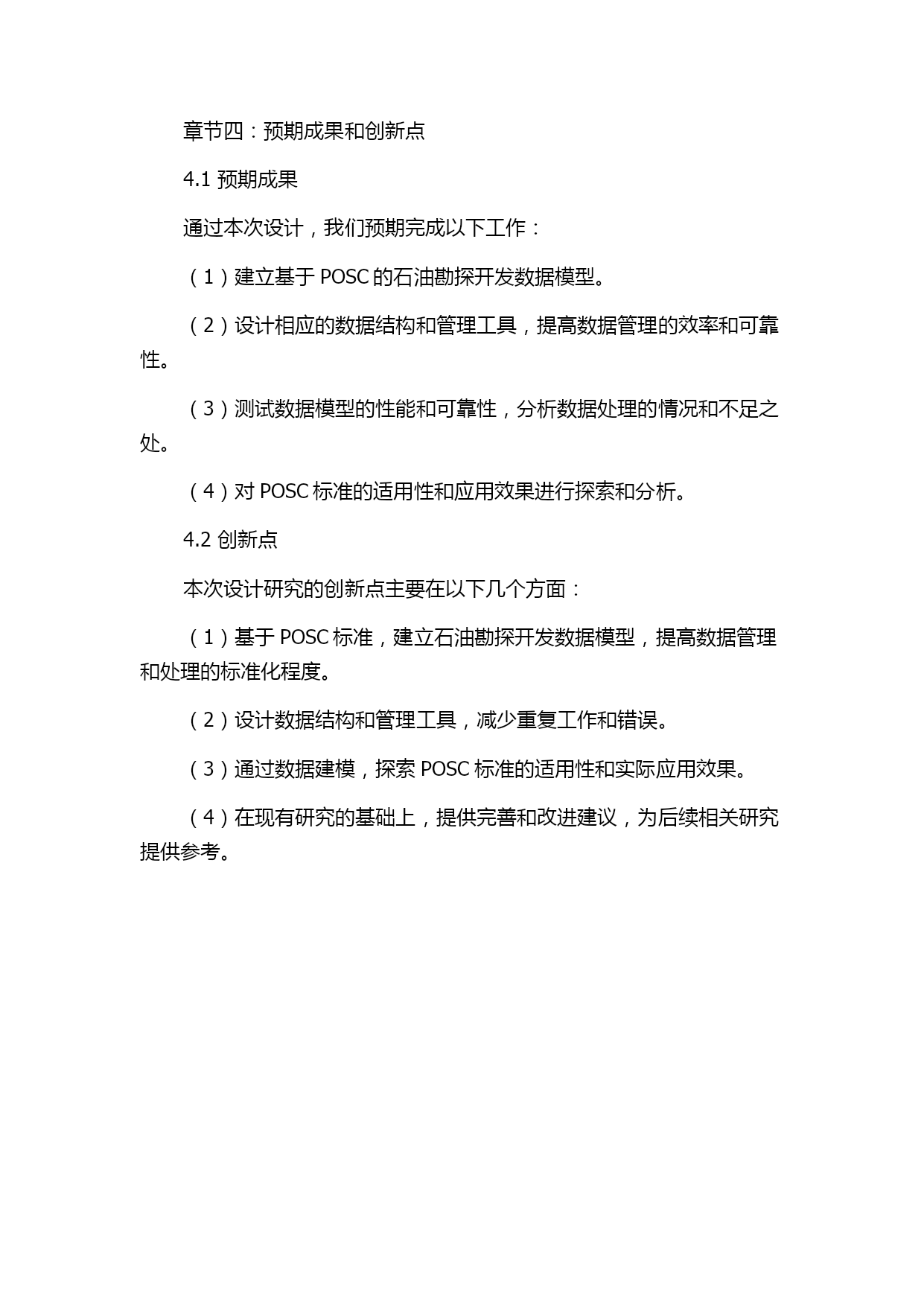 章节四：预期成果和创新点

4.1 预期成果

通过本次设计，我们预期完成以下工作：

（1）建立基于 POSC 的石油勘探开发数据模型。

（2）设计相应的数据结构和管理工具，提高数据管理的效率和可靠性。

（3）测试数据模型的性能和可靠性，分析数据处理的情况和不足之处。

（4）对 POSC 标准的适用性和应用效果进行探索和分析。

4.2 创新点

本次设计研究的创新点主要在以下几个方面：

（1）基于 POSC 标准，建立石油勘探开发数据模型，提高数据管理和处理的标准化程度。

（2）设计数据结构和管理工具，减少重复工作和错误。

（3）通过数据建模，探索 POSC 标准的适用性和实际应用效果。

（4）在现有研究的基础上，提供完善和改进建议，为后续相关研究提供参考。